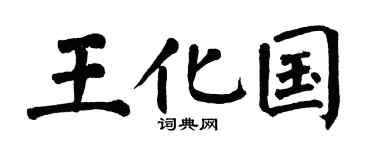 王化国

词典网